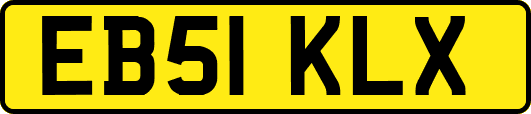 EB51 KLX